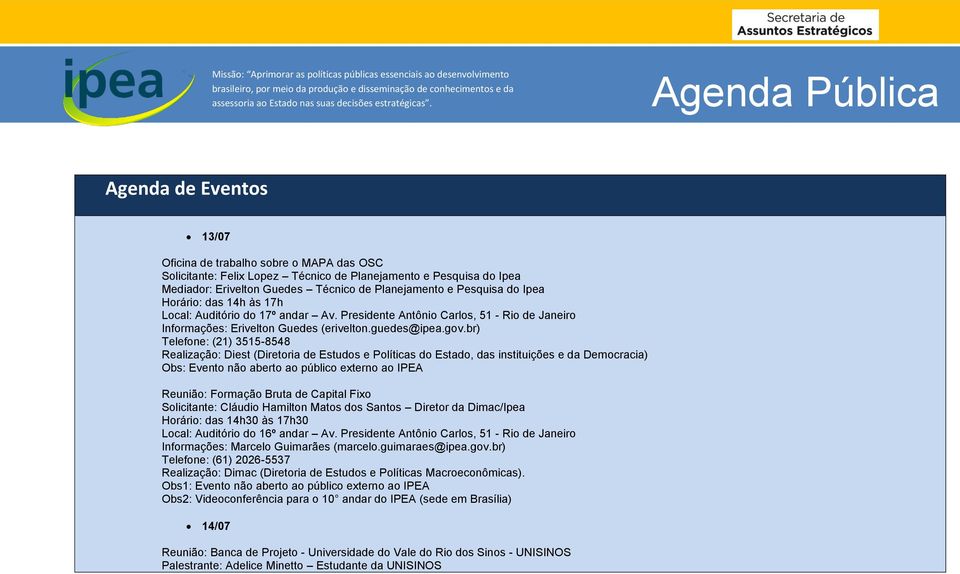 Secretaria de
Assuntos Estratégicos

ipea

Missão: "Aprimorar as políticas públicas essenciais ao desenvolvimento brasileiro, por meio da produção e disseminação de conhecimentos e da assessoria ao Estado nas suas decisões estratégicas".

Agenda Pública

Agenda de Eventos

• 13/07

Oficina de trabalho sobre o MAPA das OSC
Solicitante: Felix Lopez – Técnico de Planejamento e Pesquisa do Ipea
Mediador: Erivelton Guedes – Técnico de Planejamento e Pesquisa do Ipea
Horário: das 14h às 17h
Local: Auditório do 17º andar – Av. Presidente Antônio Carlos, 51 - Rio de Janeiro
Informações: Erivelton Guedes (erivelton.guedes@ipea.gov.br)
Telefone: (21) 3515-8548
Realização: Diest (Diretoria de Estudos e Políticas do Estado, das instituições e da Democracia)
Obs: Evento não aberto ao público externo ao IPEA

Reunião: Formação Bruta de Capital Fixo
Solicitante: Cláudio Hamilton Matos dos Santos – Diretor da Dimac/Ipea
Horário: das 14h30 às 17h30
Local: Auditório do 16º andar – Av. Presidente Antônio Carlos, 51 - Rio de Janeiro
Informações: Marcelo Guimarães (marcelo.guimaraes@ipea.gov.br)
Telefone: (61) 2026-5537
Realização: Dimac (Diretoria de Estudos e Políticas Macroeconômicas).
Obs1: Evento não aberto ao público externo ao IPEA
Obs2: Videoconferência para o 10° andar do IPEA (sede em Brasília)

• 14/07

Reunião: Banca de Projeto - Universidade do Vale do Rio dos Sinos - UNISINOS
Palestrante: Adelice Minetto – Estudante da UNISINOS